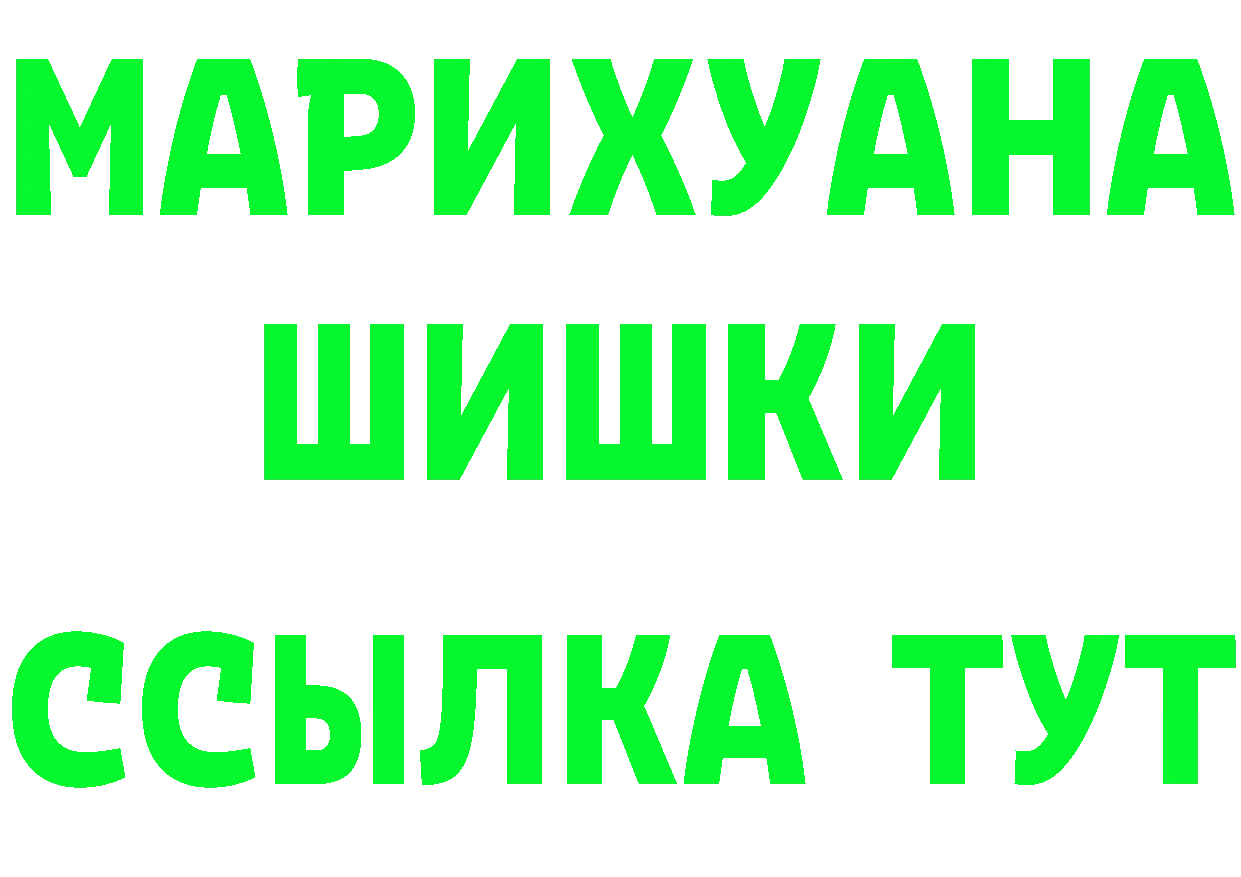 МАРИХУАНА
ШИШКИ
ССЫЛКА ТУТ